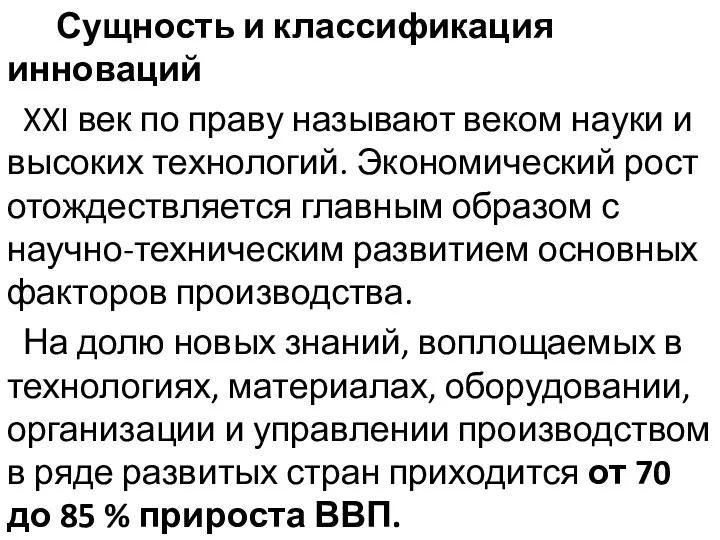 Сущность и классификация инноваций

XXI век по праву называют веком науки и высоких технологий. Экономический рост отождествляется главным образом с научно-техническим развитием основных факторов производства.

На долю новых знаний, воплощаемых в технологиях, материалах, оборудовании, организации и управлении производством в ряде развитых стран приходится от 70 до 85 % прироста ВВП.